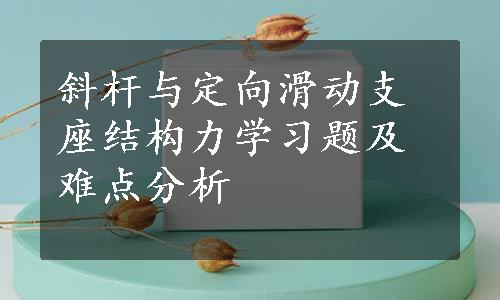 斜杆与定向滑动支座结构力学习题及难点分析